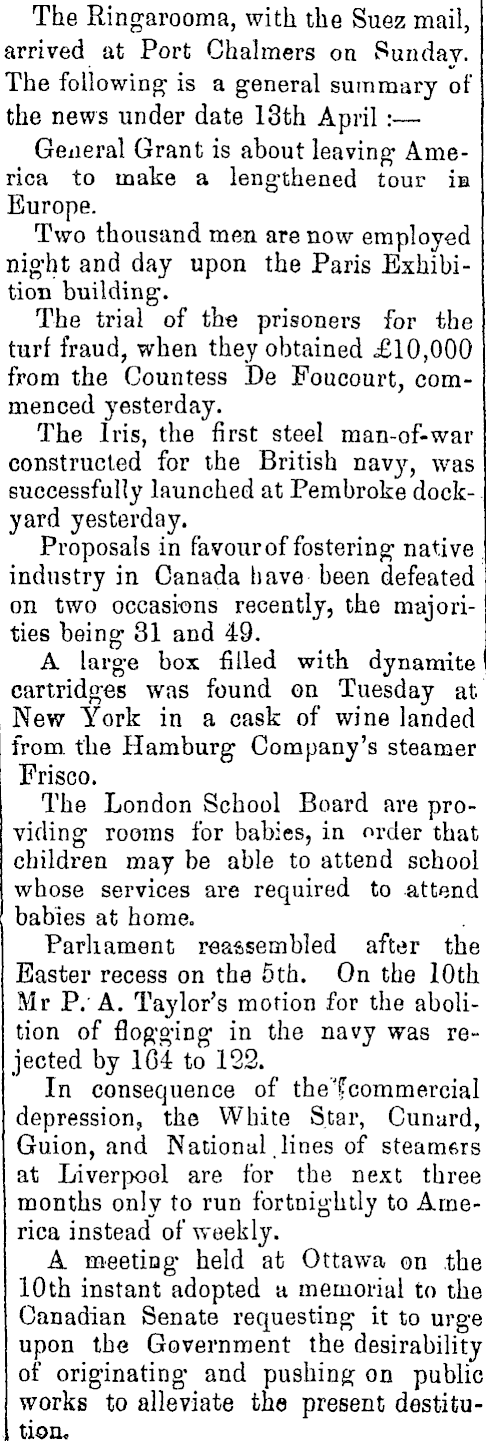 The Ringarooma, with the Suez mail, arrived at Port Chalmers on Sunday. The following is a general summary of the news under date 13th April :—

General Grant is about leaving America to make a lengthened tour in Europe.

Two thousand men are now employed night and day upon the Paris Exhibition building.

The trial of the prisoners for the turf fraud, when they obtained £10,000 from the Countess De Foucourt, commenced yesterday.

The Iris, the first steel man-of-war constructed for the British navy, was successfully launched at Pembroke dockyard yesterday.

Proposals in favour of fostering native industry in Canada have been defeated on two occasions recently, the majorities being 31 and 49.

A large box filled with dynamite cartridges was found on Tuesday at New York in a cask of wine landed from the Hamburg Company's steamer Frisco.

The London School Board are providing rooms for babies, in order that children may be able to attend school whose services are required to attend babies at home.

Parliament reassembled after the Easter recess on the 5th. On the 10th Mr P. A. Taylor's motion for the abolition of flogging in the navy was rejected by 164 to 122.

In consequence of the commercial depression, the White Star, Cunard, Guion, and National lines of steamers at Liverpool are for the next three months only to run fortnightly to America instead of weekly.

A meeting held at Ottawa on the 10th instant adopted a memorial to the Canadian Senate requesting it to urge upon the Government the desirability of originating and pushing on public works to alleviate the present destitution.